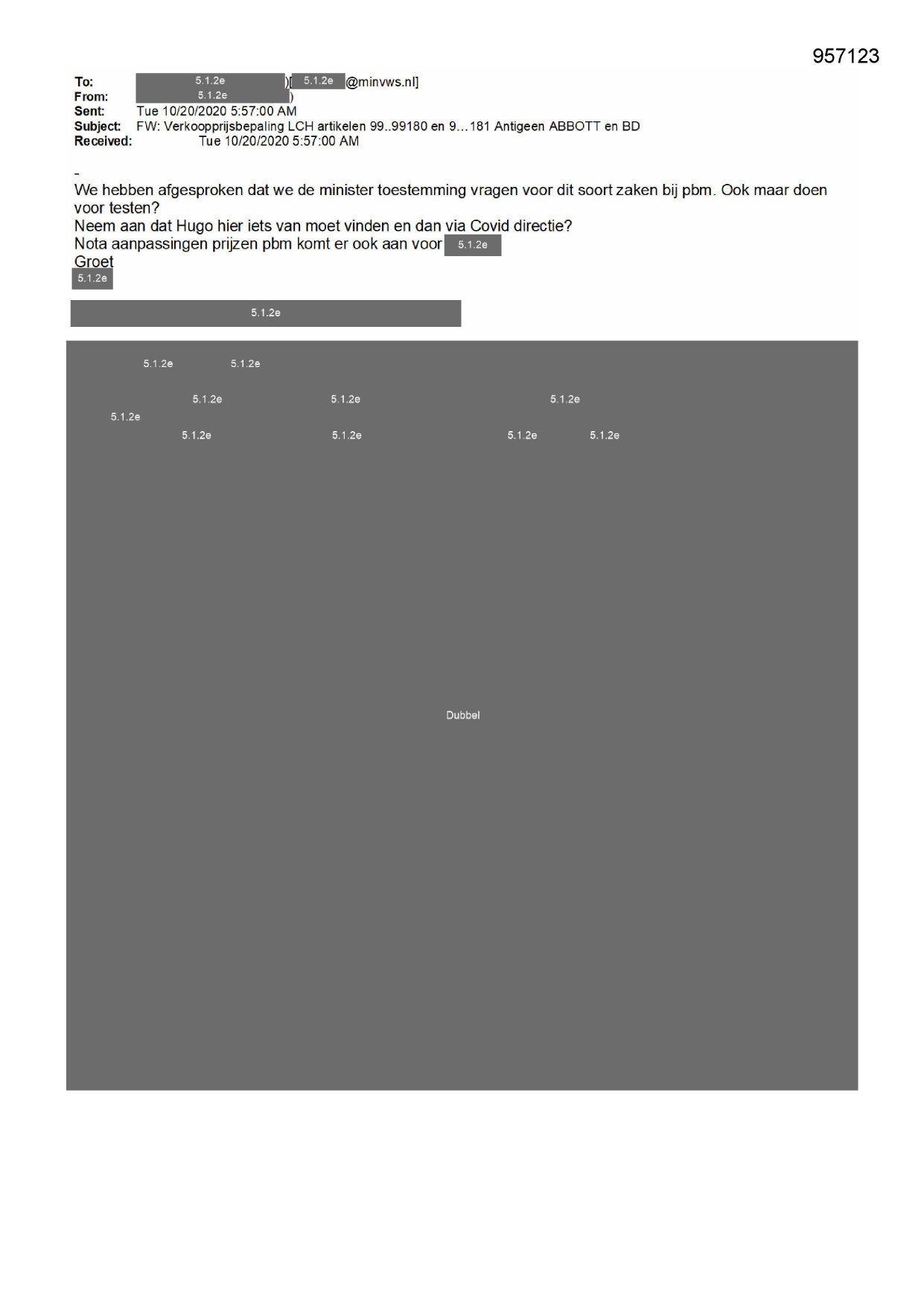 957123

To: 5.1.2e )[ 5.1.2e @minvws.nl]
From: 5.1.2e )
Sent: Tue 10/20/2020 5:57:00 AM
Subject: FW: Verkoopprijsbepaling LCH artikelen 99..99180 en 9…181 Antigeen ABBOTT en BD
Received: Tue 10/20/2020 5:57:00 AM

-
We hebben afgesproken dat we de minister toestemming vragen voor dit soort zaken bij pbm. Ook maar doen voor testen?
Neem aan dat Hugo hier iets van moet vinden en dan via Covid directie?
Nota aanpassingen prijzen pbm komt er ook aan voor 5.1.2e
Groet
5.1.2e

5.1.2e

5.1.2e 5.1.2e

5.1.2e 5.1.2e 5.1.2e
5.1.2e
5.1.2e 5.1.2e 5.1.2e 5.1.2e

Dubbel